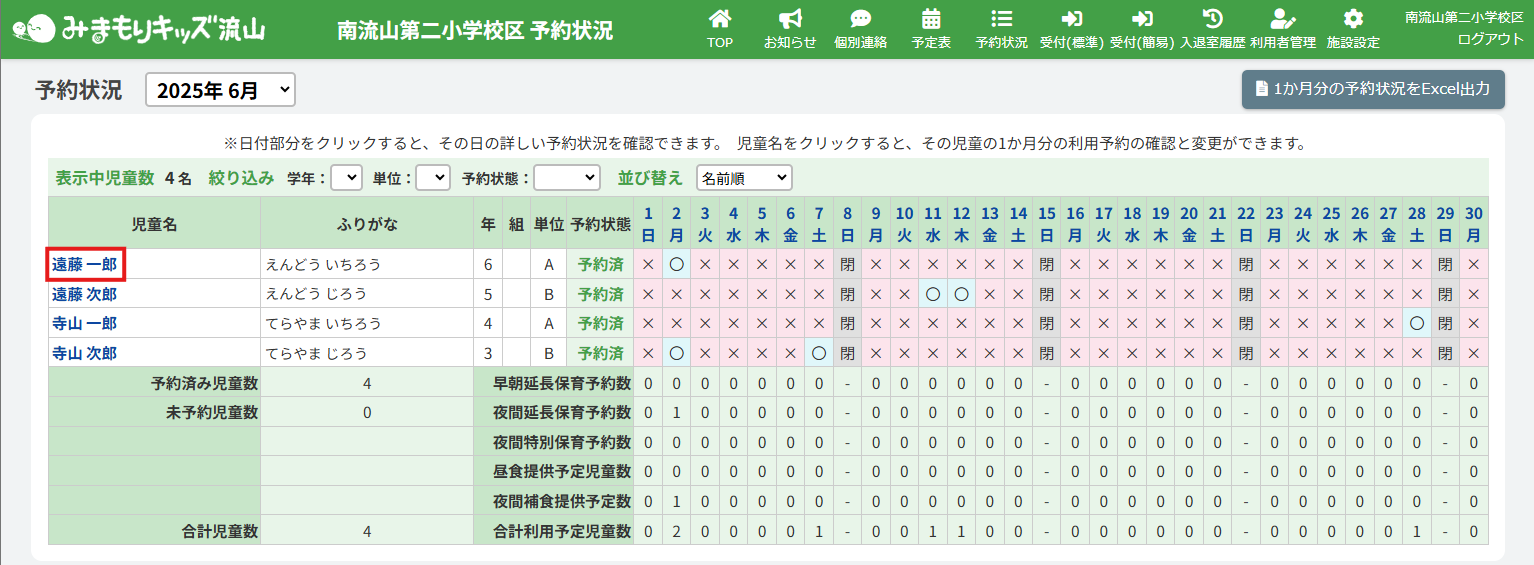 みまもりキッズ流山　南流山第二小学校区 予約状況

TOP　お知らせ　個別連絡　予定表　予約状況　受付(標準)　受付(簡易)　入退室履歴　利用者管理　施設設定　南流山第二小学校区　ログアウト

予約状況　2025年 6月

1か月分の予約状況をExcel出力

※日付部分をクリックすると、その日の詳しい予約状況を確認できます。 児童名をクリックすると、その児童の1か月分の利用予約の確認と変更ができます。

表示中児童数 4名　絞り込み　学年：　単位：　予約状態：　並び替え　名前順

| 児童名 | ふりがな | 年 | 組 | 単位 | 予約状態 | 1 日 | 2 月 | 3 火 | 4 水 | 5 木 | 6 金 | 7 土 | 8 日 | 9 月 | 10 火 | 11 水 | 12 木 | 13 金 | 14 土 | 15 日 | 16 月 | 17 火 | 18 水 | 19 木 | 20 金 | 21 土 | 22 日 | 23 月 | 24 火 | 25 水 | 26 木 | 27 金 | 28 土 | 29 日 | 30 月 |
|---|---|---|---|---|---|---|---|---|---|---|---|---|---|---|---|---|---|---|---|---|---|---|---|---|---|---|---|---|---|---|---|---|---|---|---|
| 遠藤 一郎 | えんどう いちろう | 6 | | A | 予約済 | × | ○ | × | × | × | × | × | 閉 | × | × | × | × | × | × | 閉 | × | × | × | × | × | × | 閉 | × | × | × | × | × | × | 閉 | × |
| 遠藤 次郎 | えんどう じろう | 5 | | B | 予約済 | × | × | × | × | × | × | × | 閉 | × | × | ○ | ○ | × | × | 閉 | × | × | × | × | × | × | 閉 | × | × | × | × | × | × | 閉 | × |
| 寺山 一郎 | てらやま いちろう | 4 | | A | 予約済 | × | × | × | × | × | × | × | 閉 | × | × | × | × | × | × | 閉 | × | × | × | × | × | × | 閉 | × | × | × | × | × | ○ | 閉 | × |
| 寺山 次郎 | てらやま じろう | 3 | | B | 予約済 | × | ○ | × | × | × | × | ○ | 閉 | × | × | × | × | × | × | 閉 | × | × | × | × | × | × | 閉 | × | × | × | × | × | × | 閉 | × |
| 予約済み児童数 | 4 | 早朝延長保育予約数 | | | | 0 | 0 | 0 | 0 | 0 | 0 | 0 | - | 0 | 0 | 0 | 0 | 0 | 0 | - | 0 | 0 | 0 | 0 | 0 | 0 | - | 0 | 0 | 0 | 0 | 0 | 0 | - | 0 |
| 未予約児童数 | 0 | 夜間延長保育予約数 | | | | 0 | 1 | 0 | 0 | 0 | 0 | 0 | - | 0 | 0 | 0 | 0 | 0 | 0 | - | 0 | 0 | 0 | 0 | 0 | 0 | - | 0 | 0 | 0 | 0 | 0 | 0 | - | 0 |
| | | 夜間特別保育予約数 | | | | 0 | 0 | 0 | 0 | 0 | 0 | 0 | - | 0 | 0 | 0 | 0 | 0 | 0 | - | 0 | 0 | 0 | 0 | 0 | 0 | - | 0 | 0 | 0 | 0 | 0 | 0 | - | 0 |
| | | 昼食提供予定児童数 | | | | 0 | 0 | 0 | 0 | 0 | 0 | 0 | - | 0 | 0 | 0 | 0 | 0 | 0 | - | 0 | 0 | 0 | 0 | 0 | 0 | - | 0 | 0 | 0 | 0 | 0 | 0 | - | 0 |
| | | 夜間補食提供予定数 | | | | 0 | 1 | 0 | 0 | 0 | 0 | 0 | - | 0 | 0 | 0 | 0 | 0 | 0 | - | 0 | 0 | 0 | 0 | 0 | 0 | - | 0 | 0 | 0 | 0 | 0 | 0 | - | 0 |
| 合計児童数 | 4 | 合計利用予定児童数 | | | | 0 | 2 | 0 | 0 | 0 | 0 | 1 | - | 0 | 0 | 1 | 1 | 0 | 0 | - | 0 | 0 | 0 | 0 | 0 | 0 | - | 0 | 0 | 0 | 0 | 0 | 1 | - | 0 |